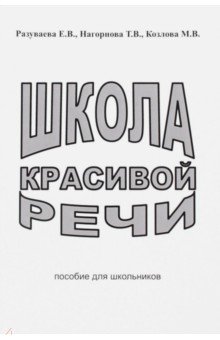 Разуваева Е.В., Нагорнова Т.В., Козлова М.В.

ШКОЛА
КРАСИВОЙ
РЕЧИ

пособие для школьников